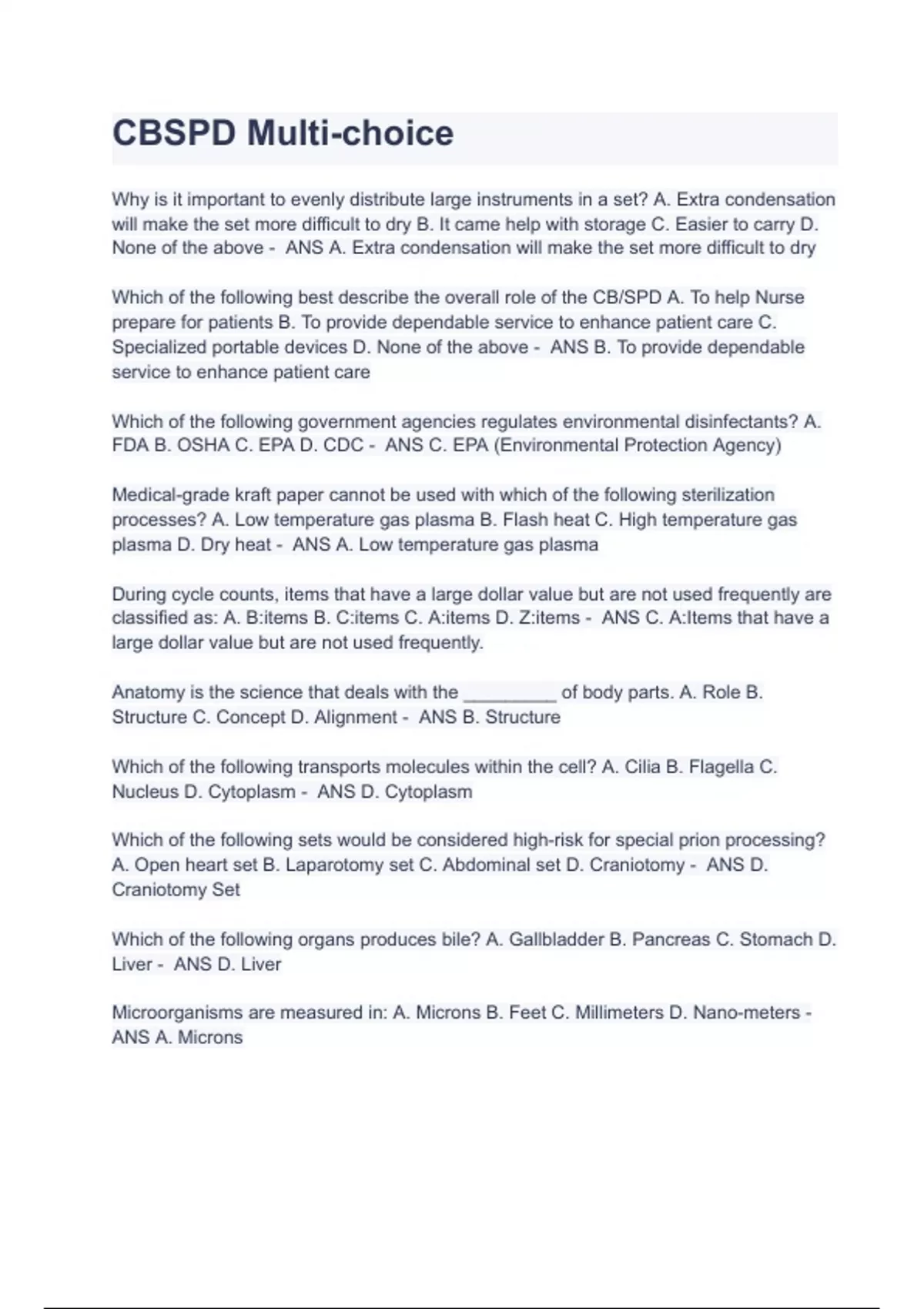 CBSPD Multi-choice

Why is it important to evenly distribute large instruments in a set? A. Extra condensation will make the set more difficult to dry B. It came help with storage C. Easier to carry D. None of the above - ANS A. Extra condensation will make the set more difficult to dry

Which of the following best describe the overall role of the CB/SPD A. To help Nurse prepare for patients B. To provide dependable service to enhance patient care C. Specialized portable devices D. None of the above - ANS B. To provide dependable service to enhance patient care

Which of the following government agencies regulates environmental disinfectants? A. FDA B. OSHA C. EPA D. CDC - ANS C. EPA (Environmental Protection Agency)

Medical-grade kraft paper cannot be used with which of the following sterilization processes? A. Low temperature gas plasma B. Flash heat C. High temperature gas plasma D. Dry heat - ANS A. Low temperature gas plasma

During cycle counts, items that have a large dollar value but are not used frequently are classified as: A. B:items B. C:items C. A:items D. Z:items - ANS C. A:Items that have a large dollar value but are not used frequently.

Anatomy is the science that deals with the _________ of body parts. A. Role B. Structure C. Concept D. Alignment - ANS B. Structure

Which of the following transports molecules within the cell? A. Cilia B. Flagella C. Nucleus D. Cytoplasm - ANS D. Cytoplasm

Which of the following sets would be considered high-risk for special prion processing? A. Open heart set B. Laparotomy set C. Abdominal set D. Craniotomy - ANS D. Craniotomy Set

Which of the following organs produces bile? A. Gallbladder B. Pancreas C. Stomach D. Liver - ANS D. Liver

Microorganisms are measured in: A. Microns B. Feet C. Millimeters D. Nano-meters - ANS A. Microns